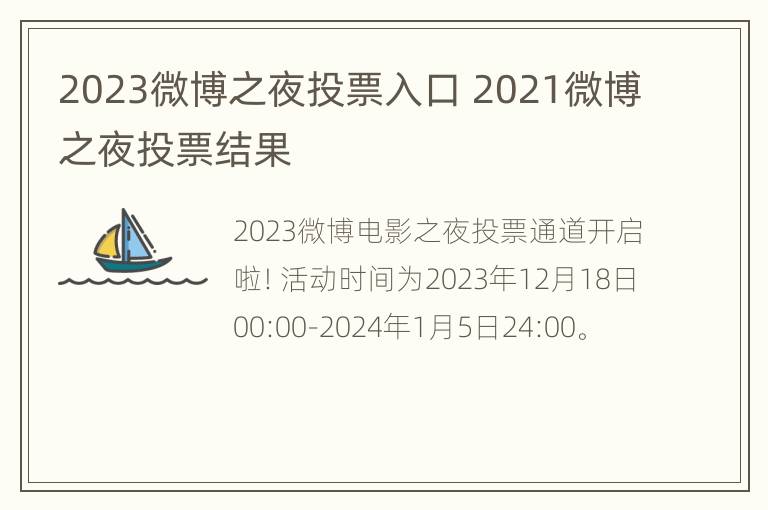 2023微博之夜投票入口 2021微博之夜投票结果

2023微博电影之夜投票通道开启啦! 活动时间为2023年12月18日00:00-2024年1月5日24:00。